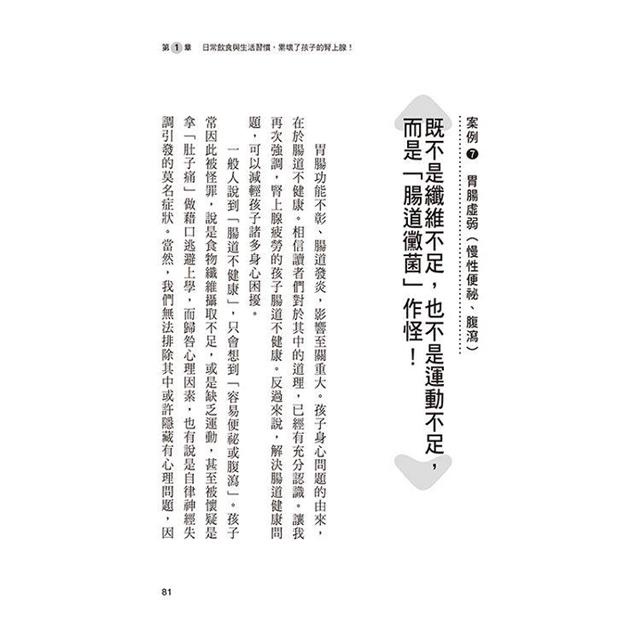 第 1 章　日常飲食與生活習慣，累壞了孩子的腎上腺！

案例 7 胃腸虛弱（慢性便祕、腹瀉）

既不是纖維不足，也不是運動不足，而是「腸道黴菌」作怪！

胃腸功能不彰、腸道發炎，影響至關重大。孩子身心問題的由來，在於腸道不健康。相信讀者們對於其中的道理，已經有充分認識。讓我再次強調，腎上腺疲勞的孩子腸道不健康。反過來說，解決腸道健康問題，可以減輕孩子諸多身心困擾。

一般人說到「腸道不健康」，只會想到「容易便祕或腹瀉」。孩子常因此被怪罪，說是食物纖維攝取不足，或是缺乏運動，甚至被懷疑是拿「肚子痛」做藉口逃避上學，而歸咎心理因素，也有說是自律神經失調引發的莫名症狀。當然，我們無法排除其中或許隱藏有心理問題，因

81